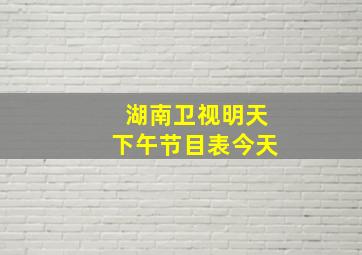 湖南卫视明天
下午节目表今天